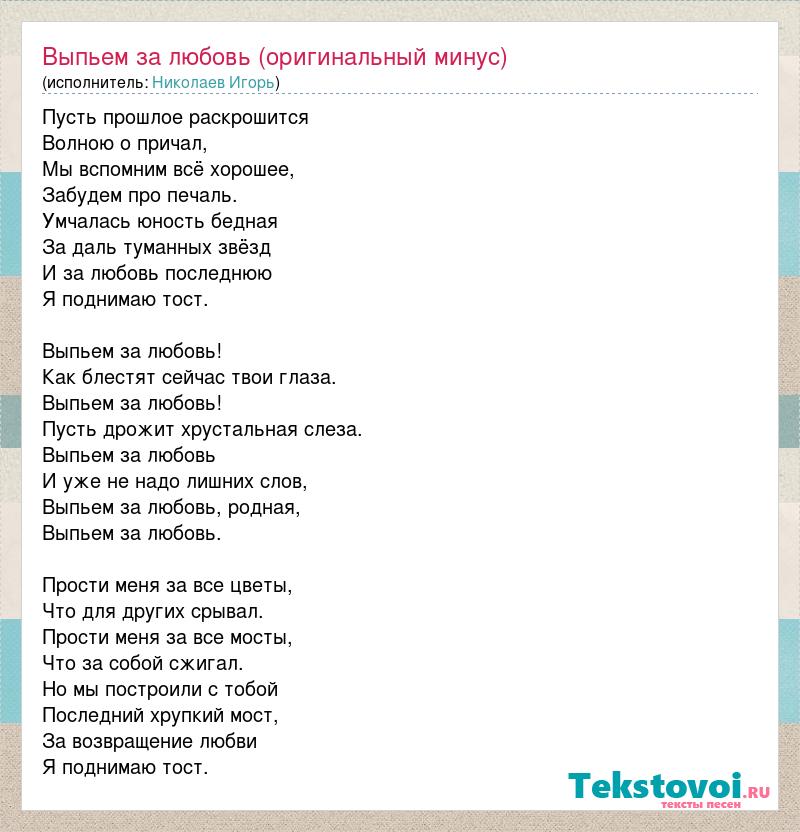 Выпьем за любовь (оригинальный минус)
(исполнитель: Николаев Игорь)

Пусть прошлое раскрошится
Волною о причал,
Мы вспомним всё хорошее,
Забудем про печаль.
Умчалась юность бедная
За даль туманных звёзд
И за любовь последнюю
Я поднимаю тост.

Выпьем за любовь!
Как блестят сейчас твои глаза.
Выпьем за любовь!
Пусть дрожит хрустальная слеза.
Выпьем за любовь
И уже не надо лишних слов,
Выпьем за любовь, родная,
Выпьем за любовь.

Прости меня за все цветы,
Что для других срывал.
Прости меня за все мосты,
Что за собой сжигал.
Но мы построили с тобой
Последний хрупкий мост,
За возвращение любви
Я поднимаю тост.

Tekstovoi.ru
тексты песен